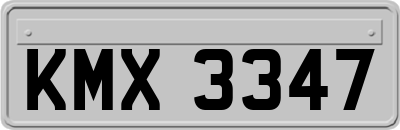 KMX 3347